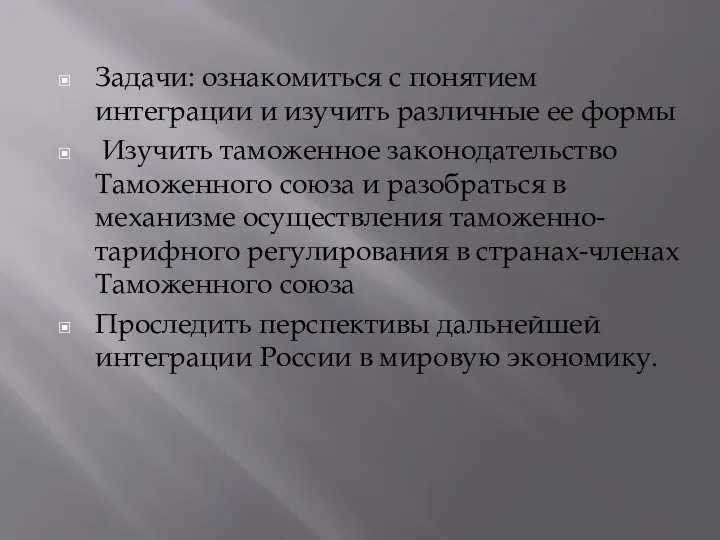 Задачи: ознакомиться с понятием интеграции и изучить различные ее формы

Изучить таможенное законодательство Таможенного союза и разобраться в механизме осуществления таможенно-тарифного регулирования в странах-членах Таможенного союза

Проследить перспективы дальнейшей интеграции России в мировую экономику.